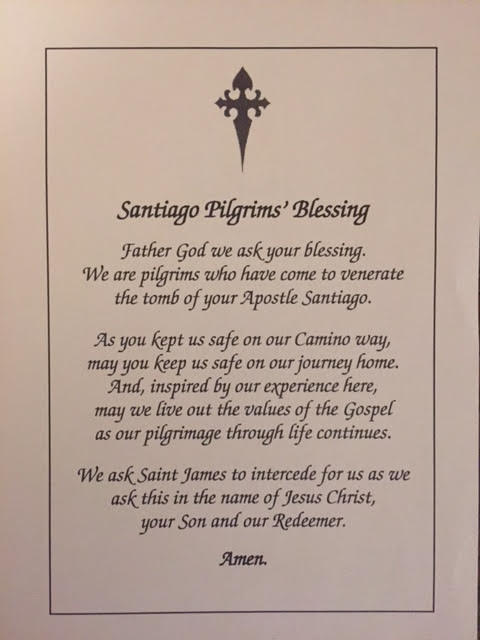 Santiago Pilgrims' Blessing

Father God we ask your blessing.
We are pilgrims who have come to venerate
the tomb of your Apostle Santiago.

As you kept us safe on our Camino way,
may you keep us safe on our journey home.
And, inspired by our experience here,
may we live out the values of the Gospel
as our pilgrimage through life continues.

We ask Saint James to intercede for us as we
ask this in the name of Jesus Christ,
your Son and our Redeemer.

Amen.